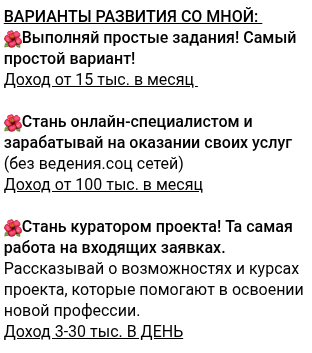 ВАРИАНТЫ РАЗВИТИЯ СО МНОЙ:
🌺Выполняй простые задания! Самый простой вариант!
Доход от 15 тыс. в месяц

🌺Стань онлайн-специалистом и зарабатывай на оказании своих услуг (без ведения.соц сетей)
Доход от 100 тыс. в месяц

🌺Стань куратором проекта! Та самая работа на входящих заявках.
Рассказывай о возможностях и курсах проекта, которые помогают в освоении новой профессии.
Доход 3-30 тыс. В ДЕНЬ